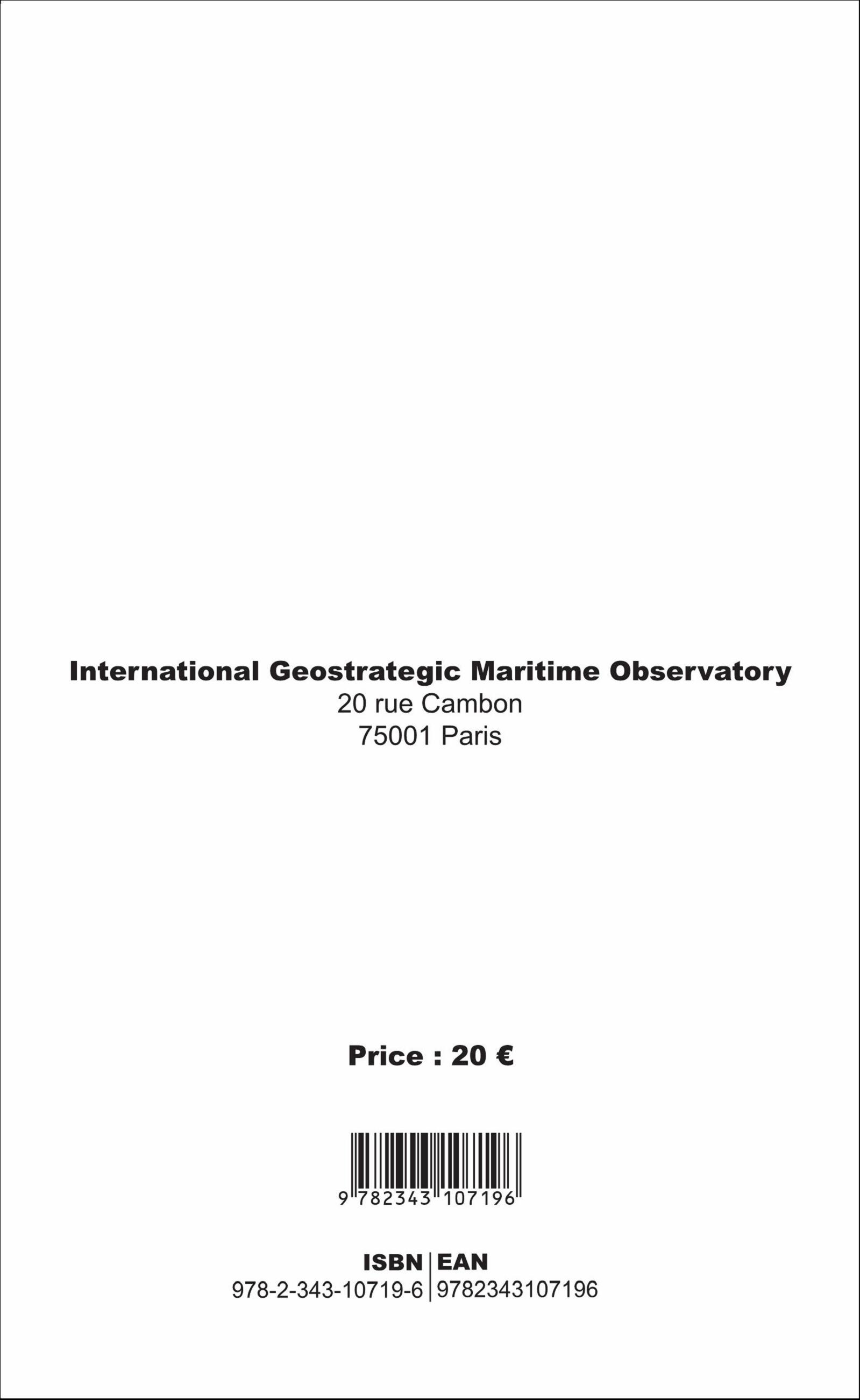 International Geostrategic Maritime Observatory
20 rue Cambon
75001 Paris

Price : 20 €

9 782343 107196

ISBN
978-2-343-10719-6

EAN
9782343107196